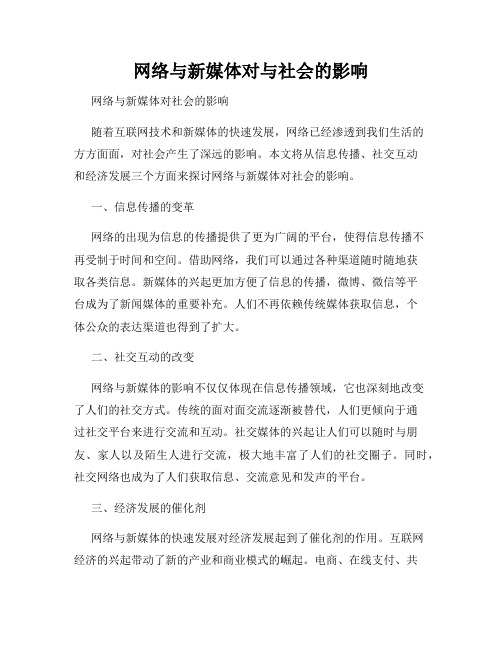 网络与新媒体对与社会的影响

网络与新媒体对社会的影响

随着互联网技术和新媒体的快速发展，网络已经渗透到我们生活的方方面面，对社会产生了深远的影响。本文将从信息传播、社交互动和经济发展三个方面来探讨网络与新媒体对社会的影响。

一、信息传播的变革

网络的出现为信息的传播提供了更为广阔的平台，使得信息传播不再受制于时间和空间。借助网络，我们可以通过各种渠道随时随地获取各类信息。新媒体的兴起更加方便了信息的传播，微博、微信等平台成为了新闻媒体的重要补充。人们不再依赖传统媒体获取信息，个体公众的表达渠道也得到了扩大。

二、社交互动的改变

网络与新媒体的影响不仅仅体现在信息传播领域，它也深刻地改变了人们的社交方式。传统的面对面交流逐渐被替代，人们更倾向于通过社交平台来进行交流和互动。社交媒体的兴起让人们可以随时与朋友、家人以及陌生人进行交流，极大地丰富了人们的社交圈子。同时，社交网络也成为了人们获取信息、交流意见和发声的平台。

三、经济发展的催化剂

网络与新媒体的快速发展对经济发展起到了催化剂的作用。互联网经济的兴起带动了新的产业和商业模式的崛起。电商、在线支付、共